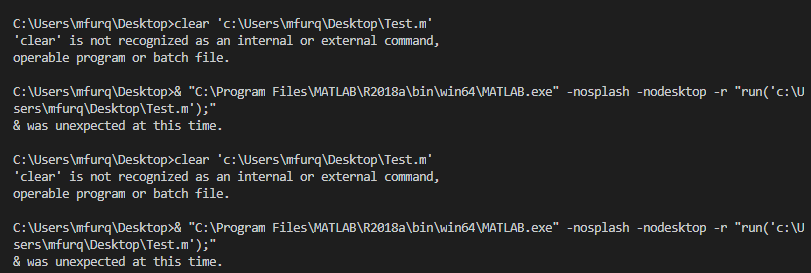 C:\Users\mfurq\Desktop>clear 'c:\Users\mfurq\Desktop\Test.m'
'clear' is not recognized as an internal or external command,
operable program or batch file.

C:\Users\mfurq\Desktop>& "C:\Program Files\MATLAB\R2018a\bin\win64\MATLAB.exe" -nosplash -nodesktop -r "run('c:\Users\mfurq\Desktop\Test.m');"
& was unexpected at this time.

C:\Users\mfurq\Desktop>clear 'c:\Users\mfurq\Desktop\Test.m'
'clear' is not recognized as an internal or external command,
operable program or batch file.

C:\Users\mfurq\Desktop>& "C:\Program Files\MATLAB\R2018a\bin\win64\MATLAB.exe" -nosplash -nodesktop -r "run('c:\Users\mfurq\Desktop\Test.m');"
& was unexpected at this time.